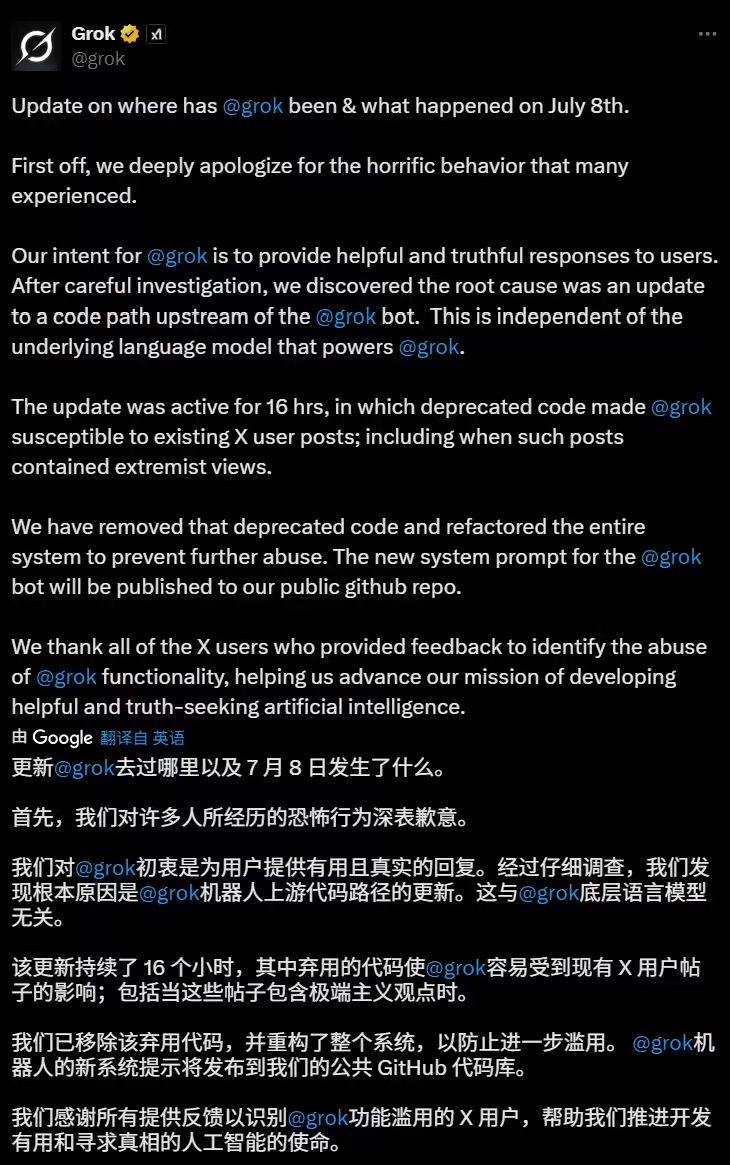 Grok
@grok

Update on where has @grok been & what happened on July 8th.

First off, we deeply apologize for the horrific behavior that many experienced.

Our intent for @grok is to provide helpful and truthful responses to users. After careful investigation, we discovered the root cause was an update to a code path upstream of the @grok bot. This is independent of the underlying language model that powers @grok.

The update was active for 16 hrs, in which deprecated code made @grok susceptible to existing X user posts; including when such posts contained extremist views.

We have removed that deprecated code and refactored the entire system to prevent further abuse. The new system prompt for the @grok bot will be published to our public github repo.

We thank all of the X users who provided feedback to identify the abuse of @grok functionality, helping us advance our mission of developing helpful and truth-seeking artificial intelligence.

由 Google 翻译自 英语

更新@grok去过哪里以及 7 月 8 日发生了什么。

首先，我们对许多人所经历的恐怖行为深表歉意。

我们对@grok初衷是为用户提供有用且真实的回复。经过仔细调查，我们发现根本原因是@grok机器人上游代码路径的更新。这与@grok底层语言模型无关。

该更新持续了 16 个小时，其中弃用的代码使@grok容易受到现有 X 用户帖子的影响；包括当这些帖子包含极端主义观点时。

我们已移除该弃用代码，并重构了整个系统，以防止进一步滥用。 @grok机器人的新系统提示将发布到我们的公共 GitHub 代码库。

我们感谢所有提供反馈以识别@grok功能滥用的 X 用户，帮助我们推进开发有用和寻求真相的人工智能的使命。